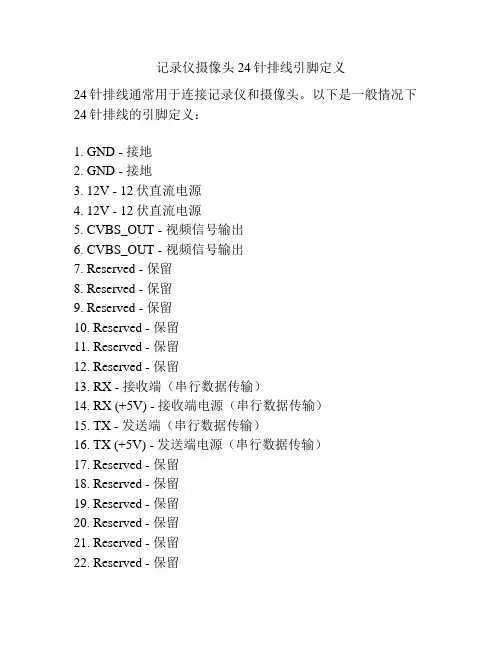 记录仪摄像头 24 针排线引脚定义

24 针排线通常用于连接记录仪和摄像头。以下是一般情况下 24 针排线的引脚定义：

1. GND - 接地
2. GND - 接地
3. 12V - 12 伏直流电源
4. 12V - 12 伏直流电源
5. CVBS_OUT - 视频信号输出
6. CVBS_OUT - 视频信号输出
7. Reserved - 保留
8. Reserved - 保留
9. Reserved - 保留
10. Reserved - 保留
11. Reserved - 保留
12. Reserved - 保留
13. RX - 接收端（串行数据传输）
14. RX (+5V) - 接收端电源（串行数据传输）
15. TX - 发送端（串行数据传输）
16. TX (+5V) - 发送端电源（串行数据传输）
17. Reserved - 保留
18. Reserved - 保留
19. Reserved - 保留
20. Reserved - 保留
21. Reserved - 保留
22. Reserved - 保留